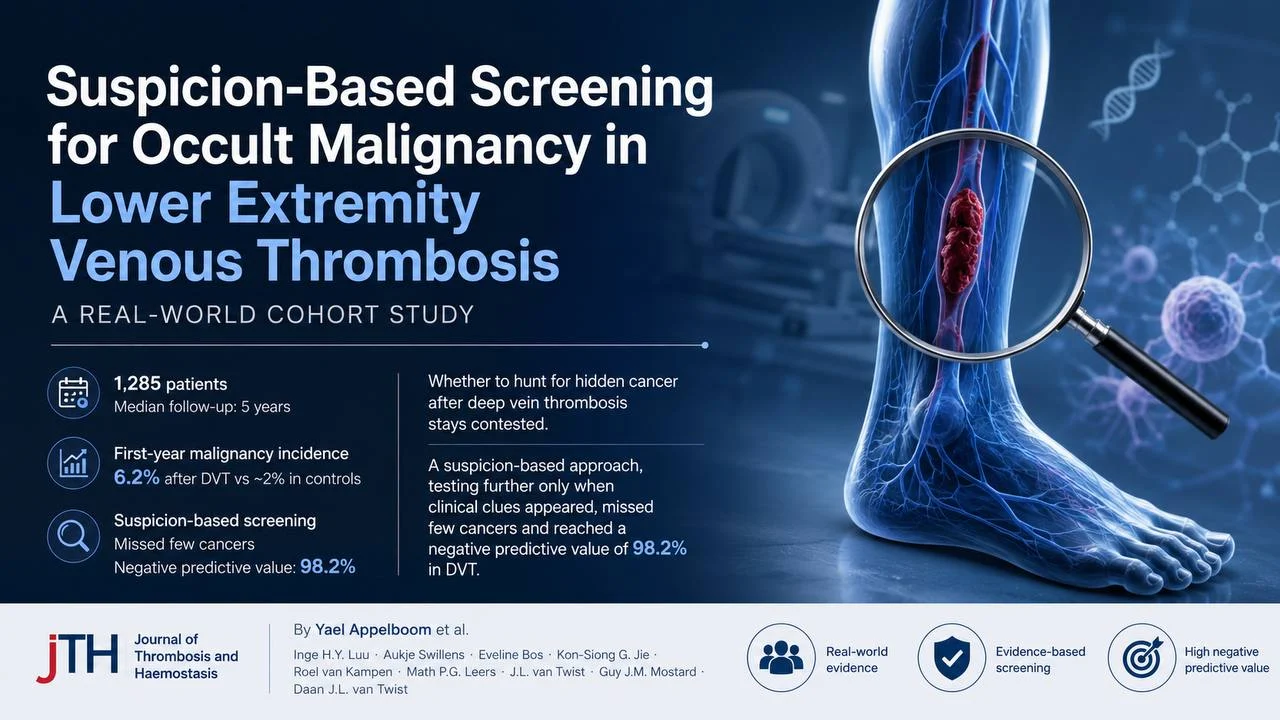 Suspicion-Based Screening for Occult Malignancy in Lower Extremity Venous Thrombosis

A REAL-WORLD COHORT STUDY

1,285 patients
Median follow-up: 5 years

First-year malignancy incidence
6.2% after DVT vs ~2% in controls

Suspicion-based screening
Missed few cancers
Negative predictive value: 98.2%

Whether to hunt for hidden cancer after deep vein thrombosis stays contested.

A suspicion-based approach, testing further only when clinical clues appeared, missed few cancers and reached a negative predictive value of 98.2% in DVT.

jTH Journal of Thrombosis and Haemostasis

By Yael Appelboom et al.
Inge H.Y. Luu · Aukje Swillens · Eveline Bos · Kon-Siong G. Jie · Roel van Kampen · Math P.G. Leers · J.L. van Twist · Guy J.M. Mostard · Daan J.L. van Twist

Real-world evidence

Evidence-based screening

High negative predictive value